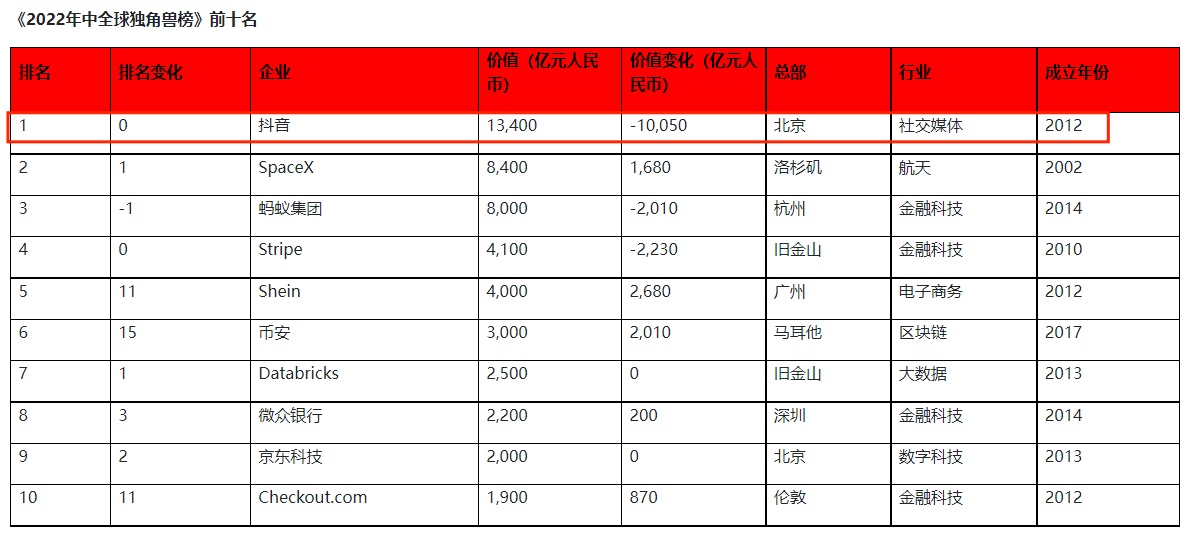 《2022年中全球独角兽榜》前十名

| 排名 | 排名变化 | 企业 | 价值（亿元人民币） | 价值变化（亿元人民币） | 总部 | 行业 | 成立年份 |
|---|---|---|---|---|---|---|---|
| 1 | 0 | 抖音 | 13,400 | -10,050 | 北京 | 社交媒体 | 2012 |
| 2 | 1 | SpaceX | 8,400 | 1,680 | 洛杉矶 | 航天 | 2002 |
| 3 | -1 | 蚂蚁集团 | 8,000 | -2,010 | 杭州 | 金融科技 | 2014 |
| 4 | 0 | Stripe | 4,100 | -2,230 | 旧金山 | 金融科技 | 2010 |
| 5 | 11 | Shein | 4,000 | 2,680 | 广州 | 电子商务 | 2012 |
| 6 | 15 | 币安 | 3,000 | 2,010 | 马耳他 | 区块链 | 2017 |
| 7 | 1 | Databricks | 2,500 | 0 | 旧金山 | 大数据 | 2013 |
| 8 | 3 | 微众银行 | 2,200 | 200 | 深圳 | 金融科技 | 2014 |
| 9 | 2 | 京东科技 | 2,000 | 0 | 北京 | 数字科技 | 2013 |
| 10 | 11 | Checkout.com | 1,900 | 870 | 伦敦 | 金融科技 | 2012 |